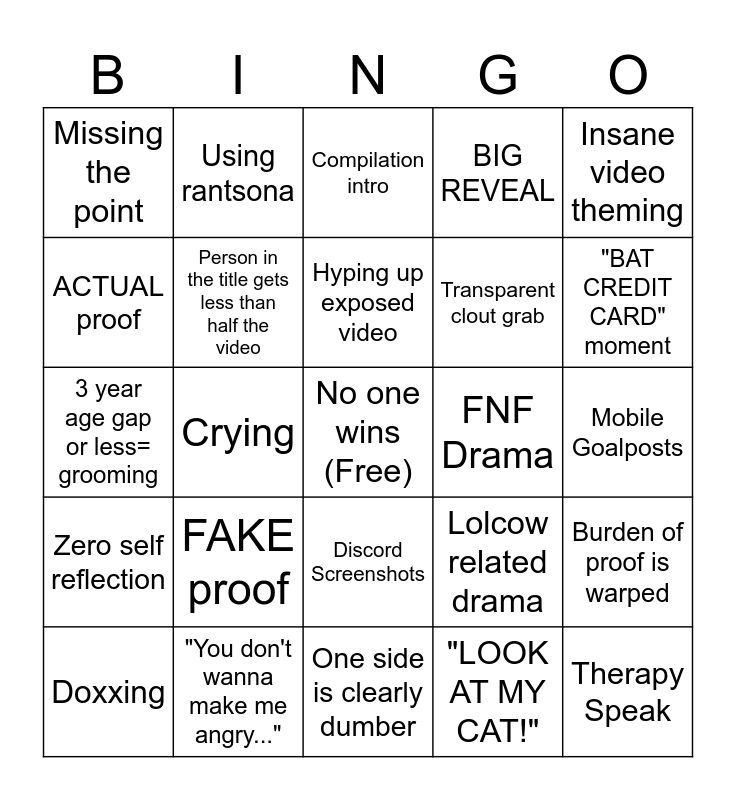 | B | I | N | G | O |
|---|---|---|---|---|
| Missing the point | Using rantsona | Compilation intro | BIG REVEAL | Insane video theming |
| ACTUAL proof | Person in the title gets less than half the video | Hyping up exposed video | Transparent clout grab | "BAT CREDIT CARD" moment |
| 3 year age gap or less= grooming | Crying | No one wins (Free) | FNF Drama | Mobile Goalposts |
| Zero self reflection | FAKE proof | Discord Screenshots | Lolcow related drama | Burden of proof is warped |
| Doxxing | "You don't wanna make me angry..." | One side is clearly dumber | "LOOK AT MY CAT!" | Therapy Speak |